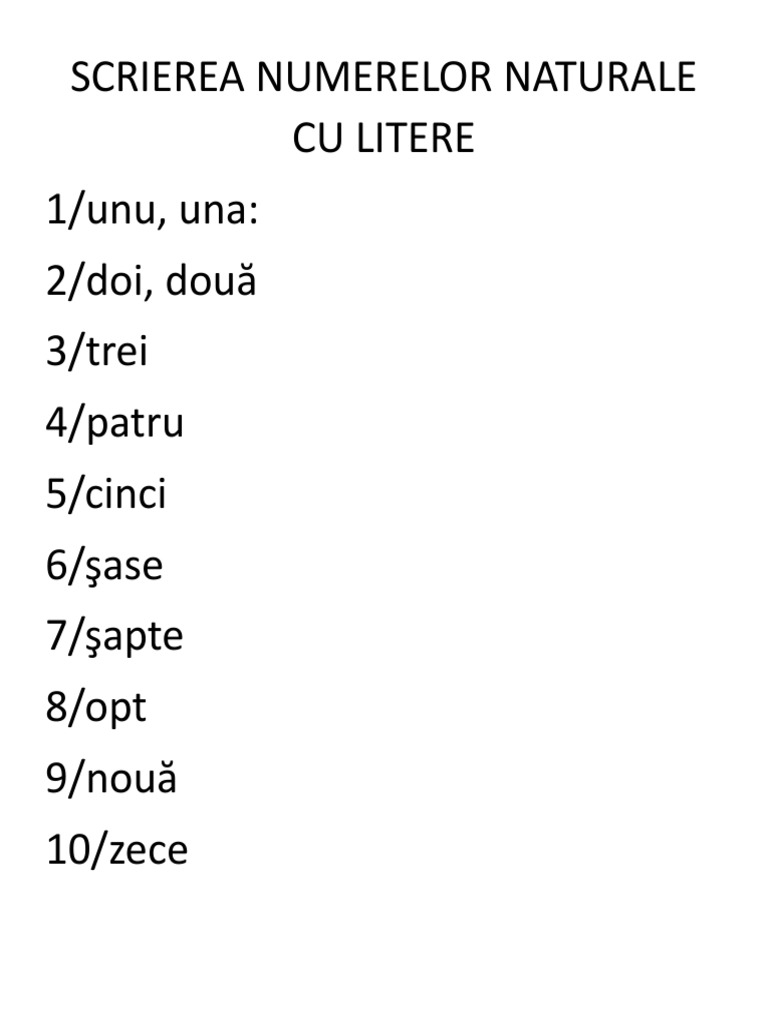 SCRIEREA NUMERELOR NATURALE
CU LITERE

1/unu, una:
2/doi, două
3/trei
4/patru
5/cinci
6/şase
7/şapte
8/opt
9/nouă
10/zece